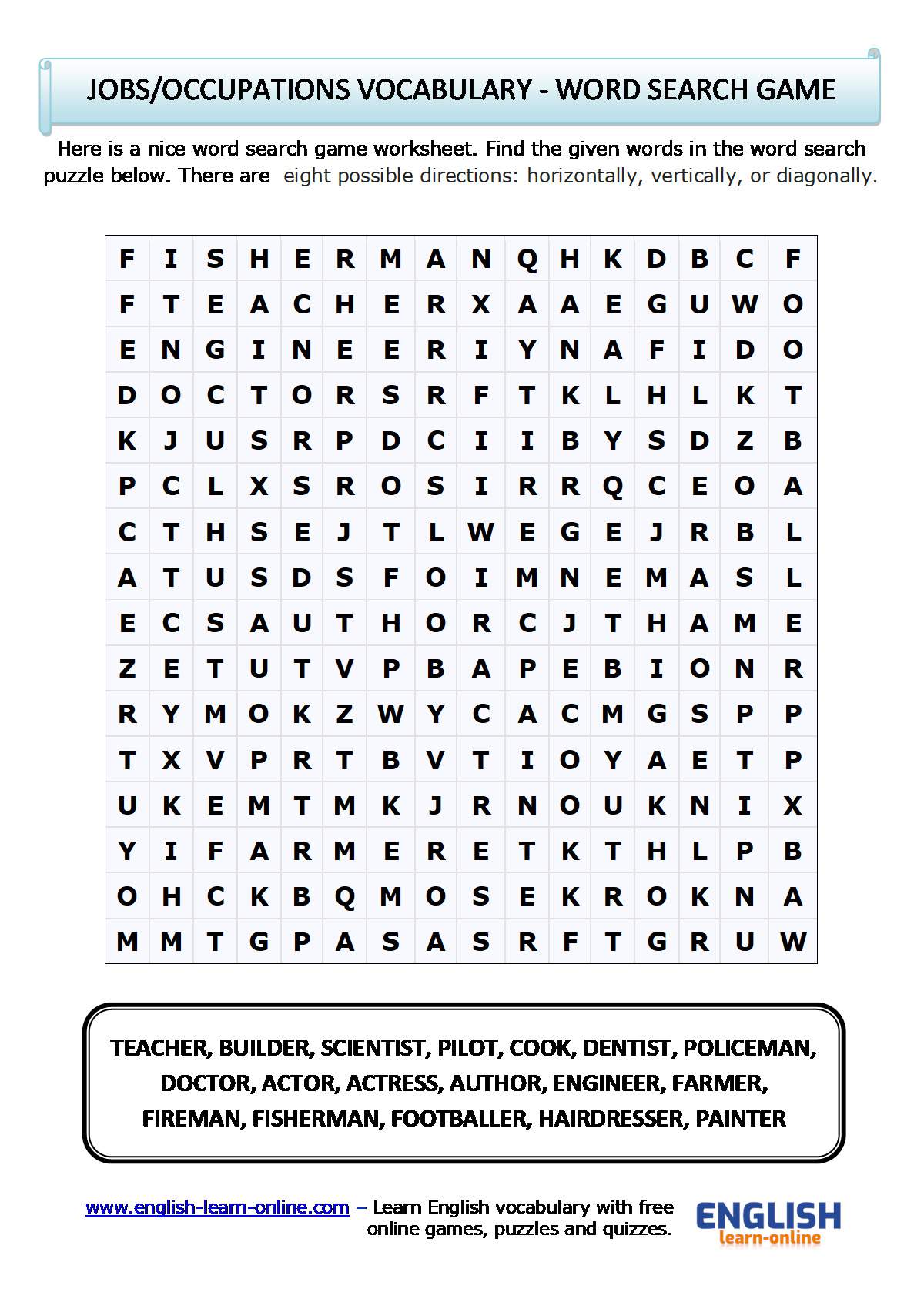 JOBS/OCCUPATIONS VOCABULARY - WORD SEARCH GAME

Here is a nice word search game worksheet. Find the given words in the word search puzzle below. There are eight possible directions: horizontally, vertically, or diagonally.

| F | I | S | H | E | R | M | A | N | Q | H | K | D | B | C | F |
|---|---|---|---|---|---|---|---|---|---|---|---|---|---|---|---|
| F | T | E | A | C | H | E | R | X | A | A | E | G | U | W | O |
| E | N | G | I | N | E | E | R | I | Y | N | A | F | I | D | O |
| D | O | C | T | O | R | S | R | F | T | K | L | H | L | K | T |
| K | J | U | S | R | P | D | C | I | I | B | Y | S | D | Z | B |
| P | C | L | X | S | R | O | S | I | R | R | Q | C | E | O | A |
| C | T | H | S | E | J | T | L | W | E | G | E | J | R | B | L |
| A | T | U | S | D | S | F | O | I | M | N | E | M | A | S | L |
| E | C | S | A | U | T | H | O | R | C | J | T | H | A | M | E |
| Z | E | T | U | T | V | P | B | A | P | E | B | I | O | N | R |
| R | Y | M | O | K | Z | W | Y | C | A | C | M | G | S | P | P |
| T | X | V | P | R | T | B | V | T | I | O | Y | A | E | T | P |
| U | K | E | M | T | M | K | J | R | N | O | U | K | N | I | X |
| Y | I | F | A | R | M | E | R | E | T | K | T | H | L | P | B |
| O | H | C | K | B | Q | M | O | S | E | K | R | O | K | N | A |
| M | M | T | G | P | A | S | A | S | R | F | T | G | R | U | W |

TEACHER, BUILDER, SCIENTIST, PILOT, COOK, DENTIST, POLICEMAN, DOCTOR, ACTOR, ACTRESS, AUTHOR, ENGINEER, FARMER, FIREMAN, FISHERMAN, FOOTBALLER, HAIRDRESSER, PAINTER

www.english-learn-online.com – Learn English vocabulary with free online games, puzzles and quizzes.

ENGLISH learn-online